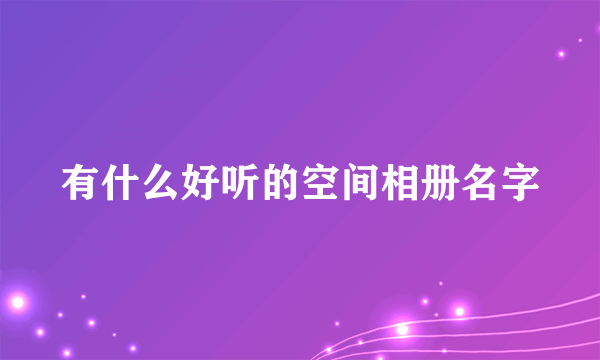 有什么好听的空间相册名字